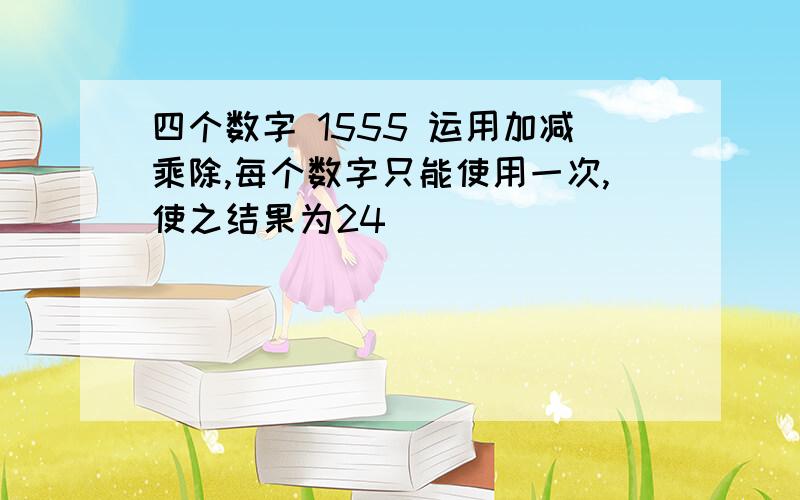 四个数字 1555 运用加减乘除,每个数字只能使用一次,使之结果为24